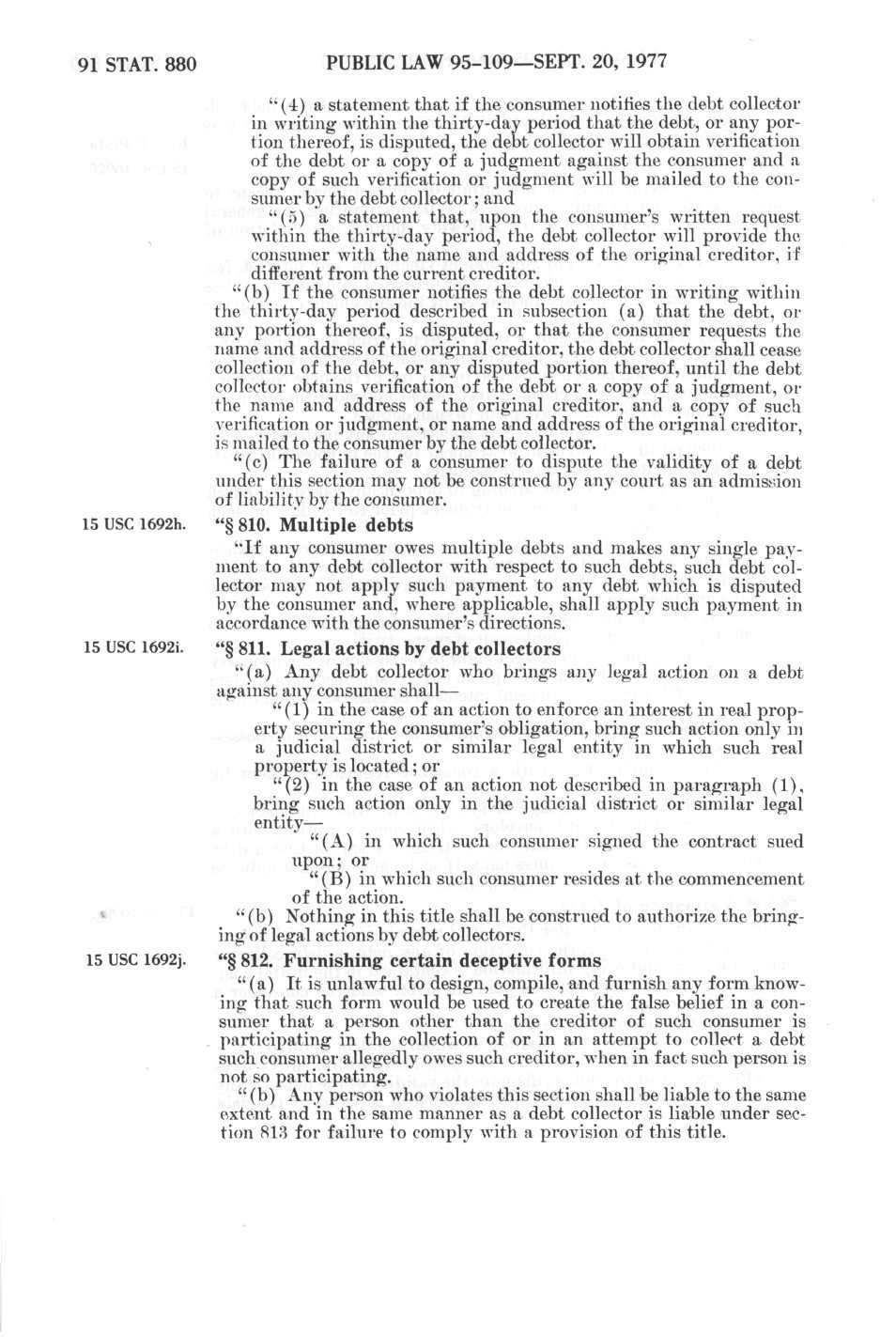 91 STAT. 880 PUBLIC LAW 95-109—SEPT. 20, 1977

"(4) a statement that if the consumer notifies the debt collector in writing within the thirty-day period that the debt, or any portion thereof, is disputed, the debt collector will obtain verification of the debt or a copy of a judgment against the consumer and a copy of such verification or judgment will be mailed to the consumer by the debt collector; and

"(5) a statement that, upon the consumer's written request within the thirty-day period, the debt collector will provide the consumer with the name and address of the original creditor, if different from the current creditor.

"(b) If the consumer notifies the debt collector in writing within the thirty-day period described in subsection (a) that the debt, or any portion thereof, is disputed, or that the consumer requests the name and address of the original creditor, the debt collector shall cease collection of the debt, or any disputed portion thereof, until the debt collector obtains verification of the debt or a copy of a judgment, or the name and address of the original creditor, and a copy of such verification or judgment, or name and address of the original creditor, is mailed to the consumer by the debt collector.

"(c) The failure of a consumer to dispute the validity of a debt under this section may not be construed by any court as an admission of liability by the consumer.

15 USC 1692h.

"§ 810. Multiple debts

"If any consumer owes multiple debts and makes any single payment to any debt collector with respect to such debts, such debt collector may not apply such payment to any debt which is disputed by the consumer and, where applicable, shall apply such payment in accordance with the consumer's directions.

15 USC 1692i.

"§ 811. Legal actions by debt collectors

"(a) Any debt collector who brings any legal action on a debt against any consumer shall—

"(1) in the case of an action to enforce an interest in real property securing the consumer's obligation, bring such action only in a judicial district or similar legal entity in which such real property is located; or

"(2) in the case of an action not described in paragraph (1), bring such action only in the judicial district or similar legal entity—

"(A) in which such consumer signed the contract sued upon; or

"(B) in which such consumer resides at the commencement of the action.

"(b) Nothing in this title shall be construed to authorize the bringing of legal actions by debt collectors.

15 USC 1692j.

"§ 812. Furnishing certain deceptive forms

"(a) It is unlawful to design, compile, and furnish any form knowing that such form would be used to create the false belief in a consumer that a person other than the creditor of such consumer is participating in the collection of or in an attempt to collect a debt such consumer allegedly owes such creditor, when in fact such person is not so participating.

"(b) Any person who violates this section shall be liable to the same extent and in the same manner as a debt collector is liable under section 813 for failure to comply with a provision of this title.